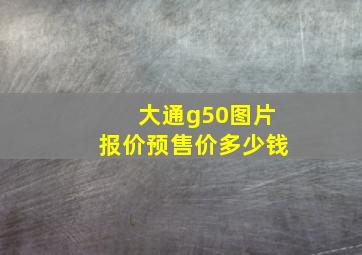 大通g50图片
报价预售价多少钱